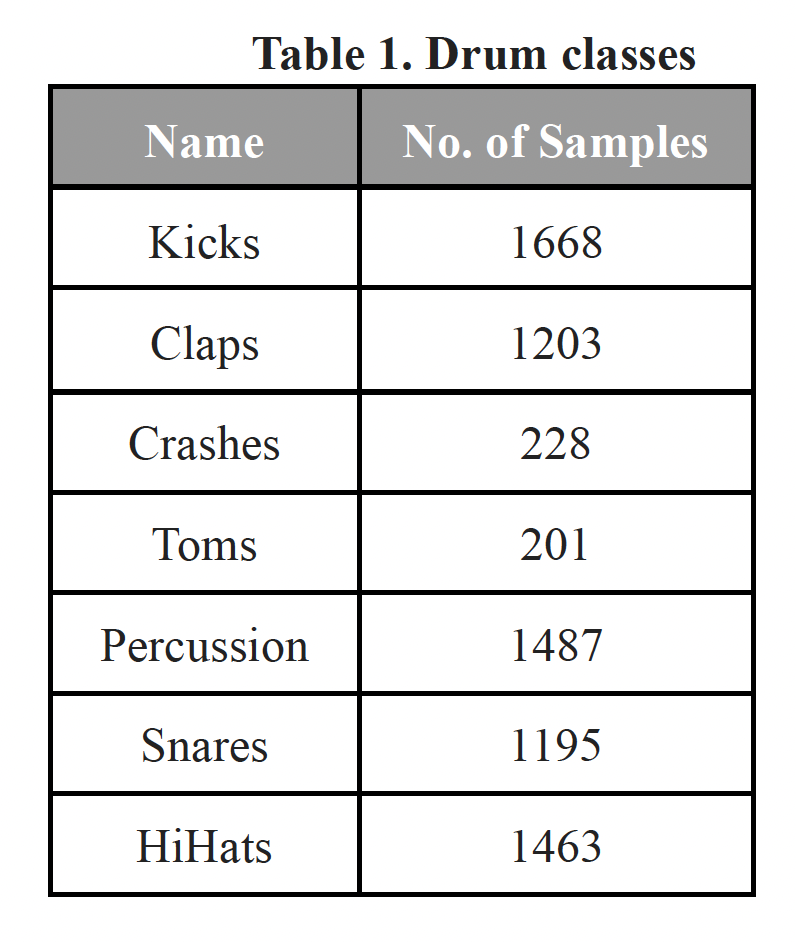 Table 1. Drum classes

| Name | No. of Samples |
|---|---|
| Kicks | 1668 |
| Claps | 1203 |
| Crashes | 228 |
| Toms | 201 |
| Percussion | 1487 |
| Snares | 1195 |
| HiHats | 1463 |